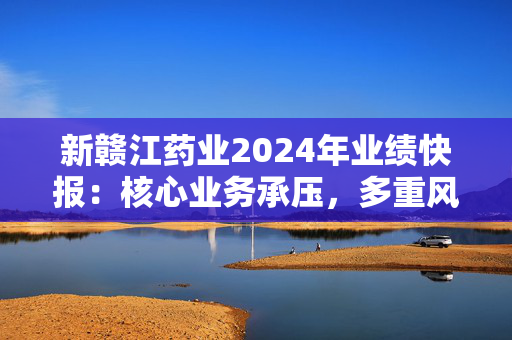 新赣江药业2024年业绩快报：核心业务承压，多重风